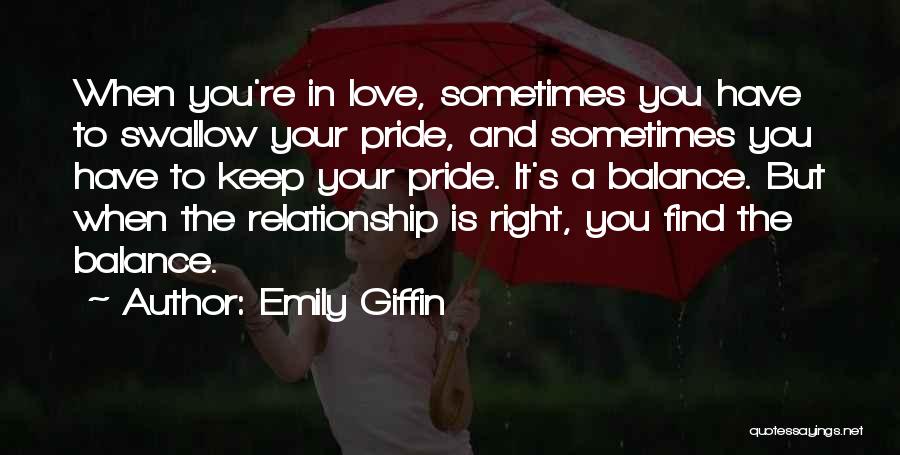 When you're in love, sometimes you have to swallow your pride, and sometimes you have to keep your pride. It's a balance. But when the relationship is right, you find the balance.

~ Author: Emily Giffin

quotessayings.net